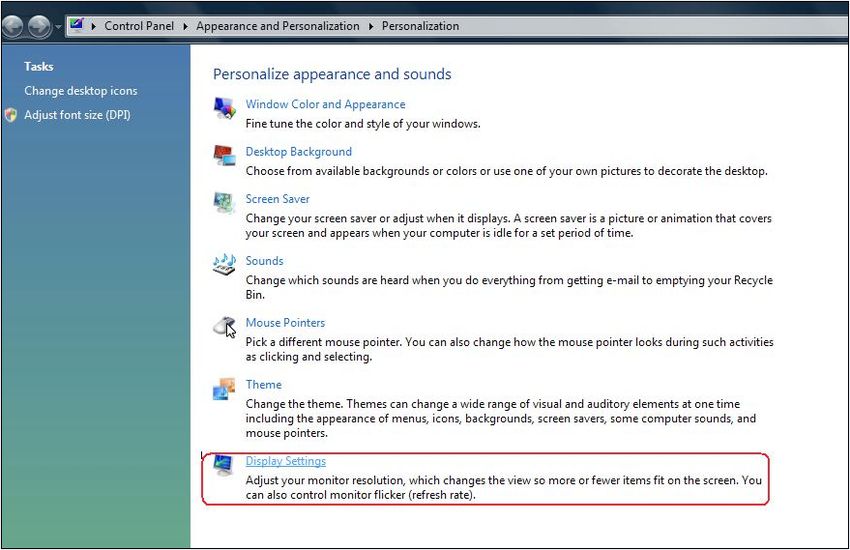 Control Panel ▸ Appearance and Personalization ▸ Personalization

Tasks
Change desktop icons
Adjust font size (DPI)

Personalize appearance and sounds

Window Color and Appearance
Fine tune the color and style of your windows.

Desktop Background
Choose from available backgrounds or colors or use one of your own pictures to decorate the desktop.

Screen Saver
Change your screen saver or adjust when it displays. A screen saver is a picture or animation that covers your screen and appears when your computer is idle for a set period of time.

Sounds
Change which sounds are heard when you do everything from getting e-mail to emptying your Recycle Bin.

Mouse Pointers
Pick a different mouse pointer. You can also change how the mouse pointer looks during such activities as clicking and selecting.

Theme
Change the theme. Themes can change a wide range of visual and auditory elements at one time including the appearance of menus, icons, backgrounds, screen savers, some computer sounds, and mouse pointers.

Display Settings
Adjust your monitor resolution, which changes the view so more or fewer items fit on the screen. You can also control monitor flicker (refresh rate).